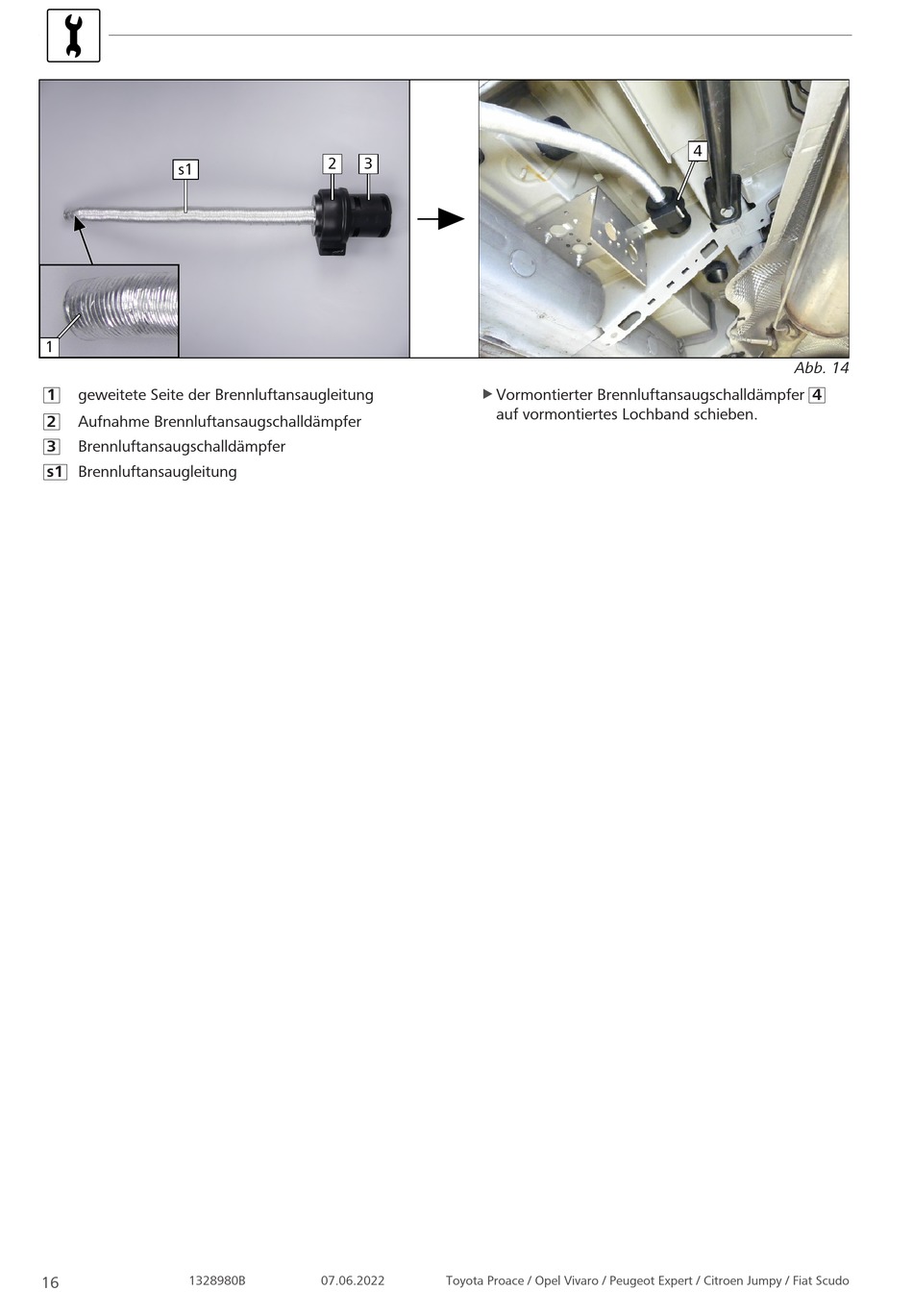 s1
2
3
1
4
Abb. 14

1 geweitete Seite der Brennluftansaugleitung
2 Aufnahme Brennluftansaugschalldämpfer
3 Brennluftansaugschalldämpfer
s1 Brennluftansaugleitung

▶ Vormontierter Brennluftansaugschalldämpfer 4 auf vormontiertes Lochband schieben.

16 1328980B 07.06.2022 Toyota Proace / Opel Vivaro / Peugeot Expert / Citroen Jumpy / Fiat Scudo